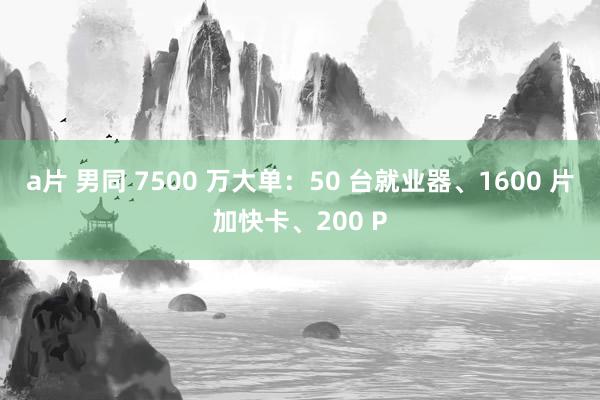 a片 男同 7500 万大单：50 台就业器、1600 片加快卡、200 P